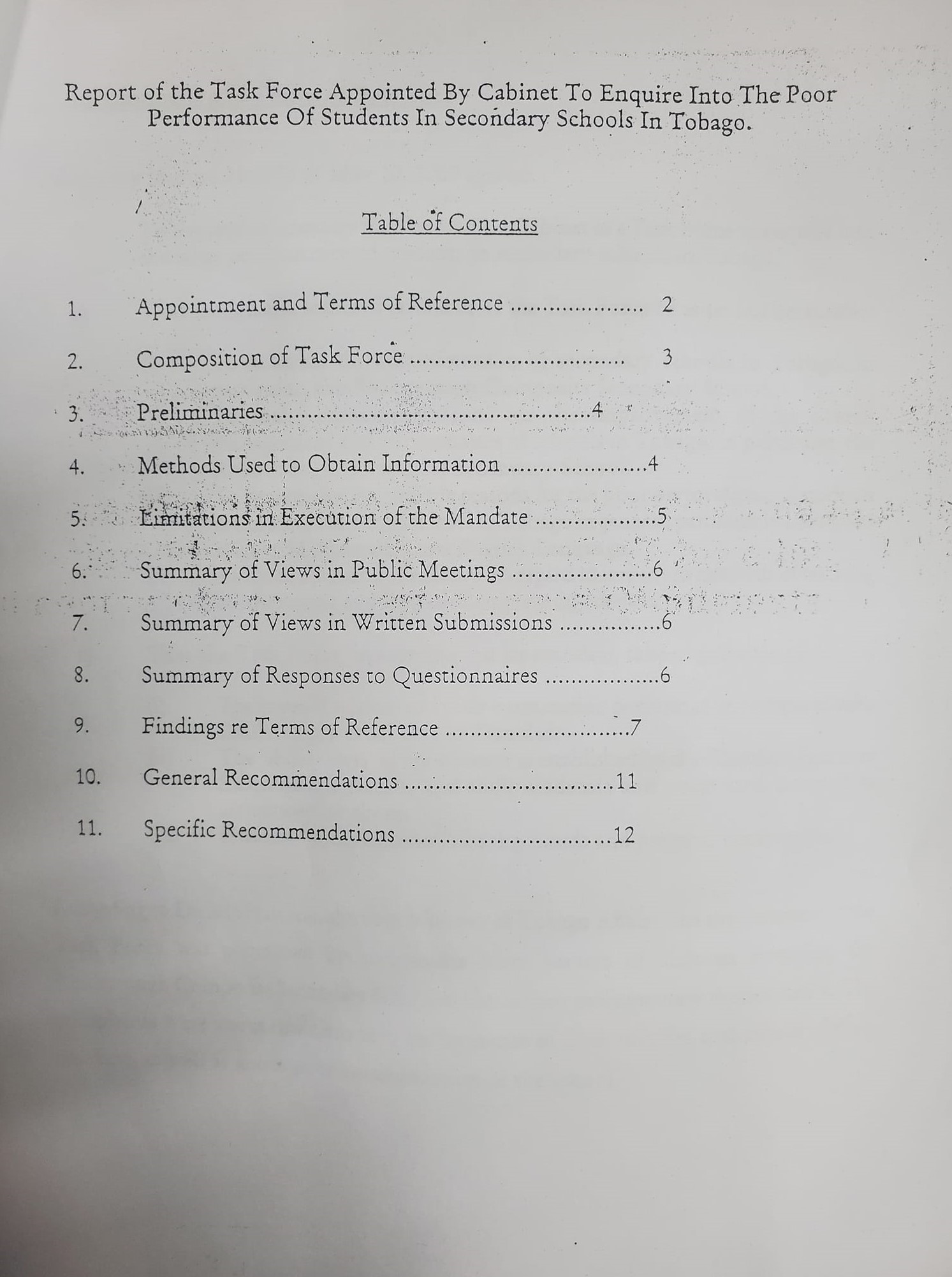 Report of the Task Force Appointed By Cabinet To Enquire Into The Poor Performance Of Students In Secondary Schools In Tobago.

Table of Contents

1. Appointment and Terms of Reference 2

2. Composition of Task Force 3

3. Preliminaries 4

4. Methods Used to Obtain Information 4

5. Limitations in Execution of the Mandate 5

6. Summary of Views in Public Meetings 6

7. Summary of Views in Written Submissions 6

8. Summary of Responses to Questionnaires 6

9. Findings re Terms of Reference 7

10. General Recommendations 11

11. Specific Recommendations 12